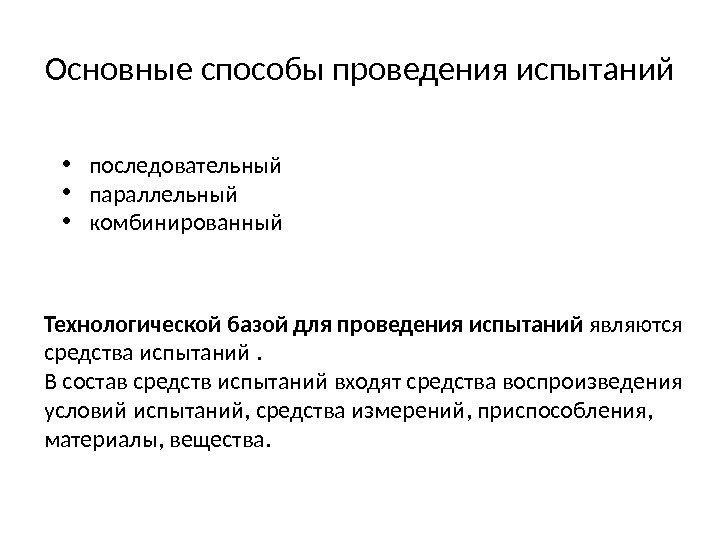 Основные способы проведения испытаний

• последовательный
• параллельный
• комбинированный

Технологической базой для проведения испытаний являются средства испытаний .
В состав средств испытаний входят средства воспроизведения условий испытаний, средства измерений, приспособления, материалы, вещества.